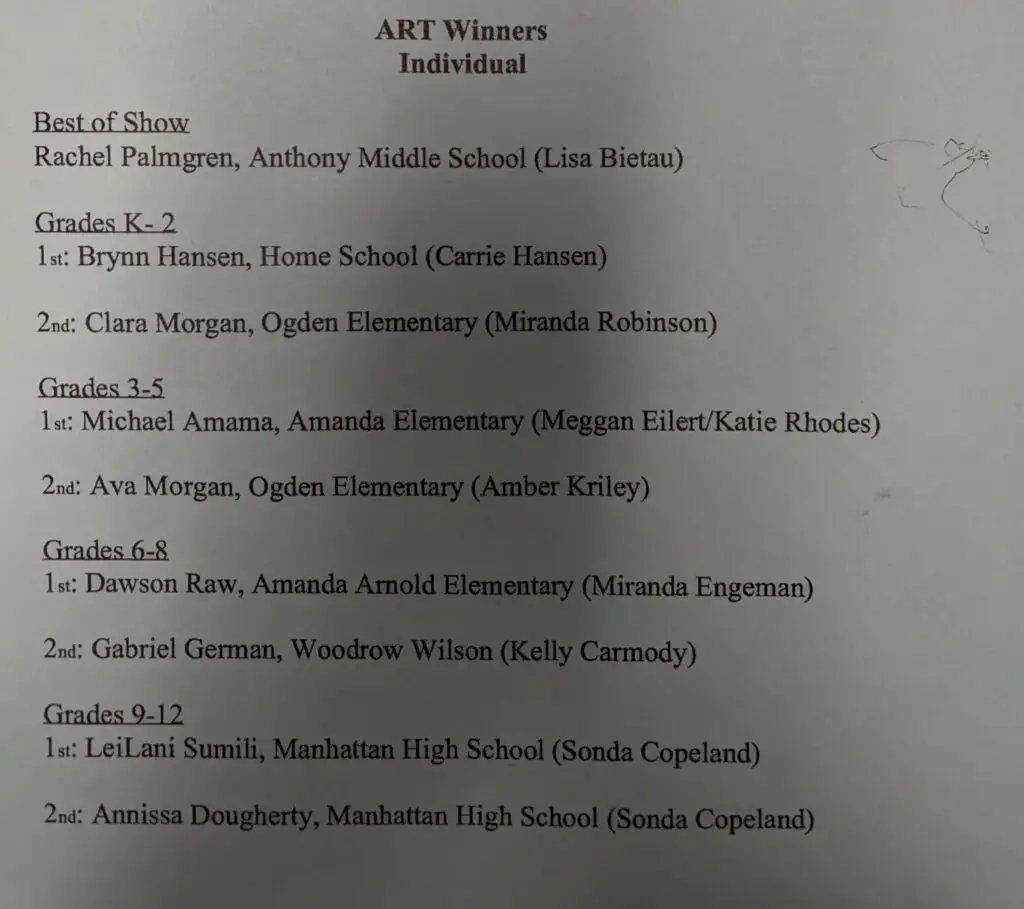 ART Winners
Individual

Best of Show
Rachel Palmgren, Anthony Middle School (Lisa Bietau)

Grades K- 2
1st: Brynn Hansen, Home School (Carrie Hansen)

2nd: Clara Morgan, Ogden Elementary (Miranda Robinson)

Grades 3-5
1st: Michael Amama, Amanda Elementary (Meggan Eilert/Katie Rhodes)

2nd: Ava Morgan, Ogden Elementary (Amber Kriley)

Grades 6-8
1st: Dawson Raw, Amanda Arnold Elementary (Miranda Engeman)

2nd: Gabriel German, Woodrow Wilson (Kelly Carmody)

Grades 9-12
1st: LeiLani Sumili, Manhattan High School (Sonda Copeland)

2nd: Annissa Dougherty, Manhattan High School (Sonda Copeland)